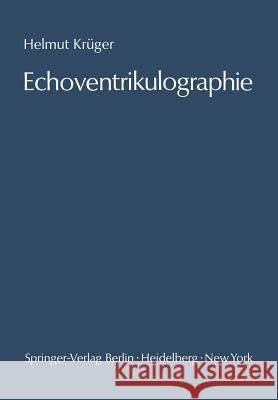 Helmut Krüger

Echoventrikulographie

Springer-Verlag Berlin · Heidelberg · New York

Kraina Książek